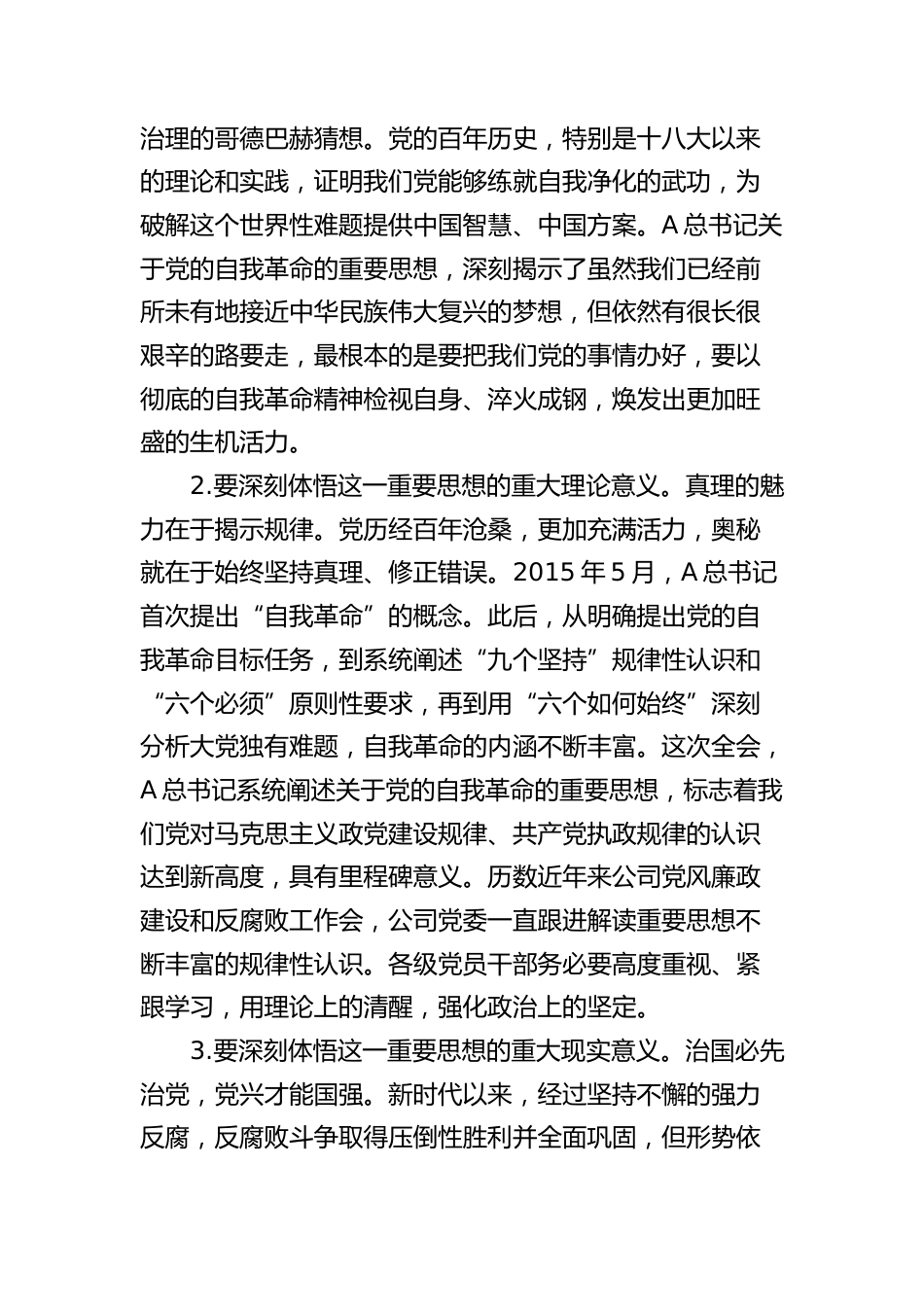 治理的哥德巴赫猜想。党的百年历史，特别是十八大以来的理论和实践，证明我们党能够练就自我净化的武功，为破解这个世界性难题提供中国智慧、中国方案。A 总书记关于党的自我革命的重要思想，深刻揭示了虽然我们已经前所未有地接近中华民族伟大复兴的梦想，但依然有很长很艰辛的路要走，最根本的是要把我们党的事情办好，要以彻底的自我革命精神检视自身、淬火成钢，焕发出更加旺盛的生机活力。

2.要深刻体悟这一重要思想的重大理论意义。真理的魅力在于揭示规律。党历经百年沧桑，更加充满活力，奥秘就在于始终坚持真理、修正错误。2015 年 5 月，A 总书记首次提出“自我革命”的概念。此后，从明确提出党的自我革命目标任务，到系统阐述“九个坚持”规律性认识和“六个必须”原则性要求，再到用“六个如何始终”深刻分析大党独有难题，自我革命的内涵不断丰富。这次全会，A 总书记系统阐述关于党的自我革命的重要思想，标志着我们党对马克思主义政党建设规律、共产党执政规律的认识达到新高度，具有里程碑意义。历数近年来公司党风廉政建设和反腐败工作会，公司党委一直跟进解读重要思想不断丰富的规律性认识。各级党员干部务必要高度重视、紧跟学习，用理论上的清醒，强化政治上的坚定。

3.要深刻体悟这一重要思想的重大现实意义。治国必先治党，党兴才能国强。新时代以来，经过坚持不懈的强力反腐，反腐败斗争取得压倒性胜利并全面巩固，但形势依